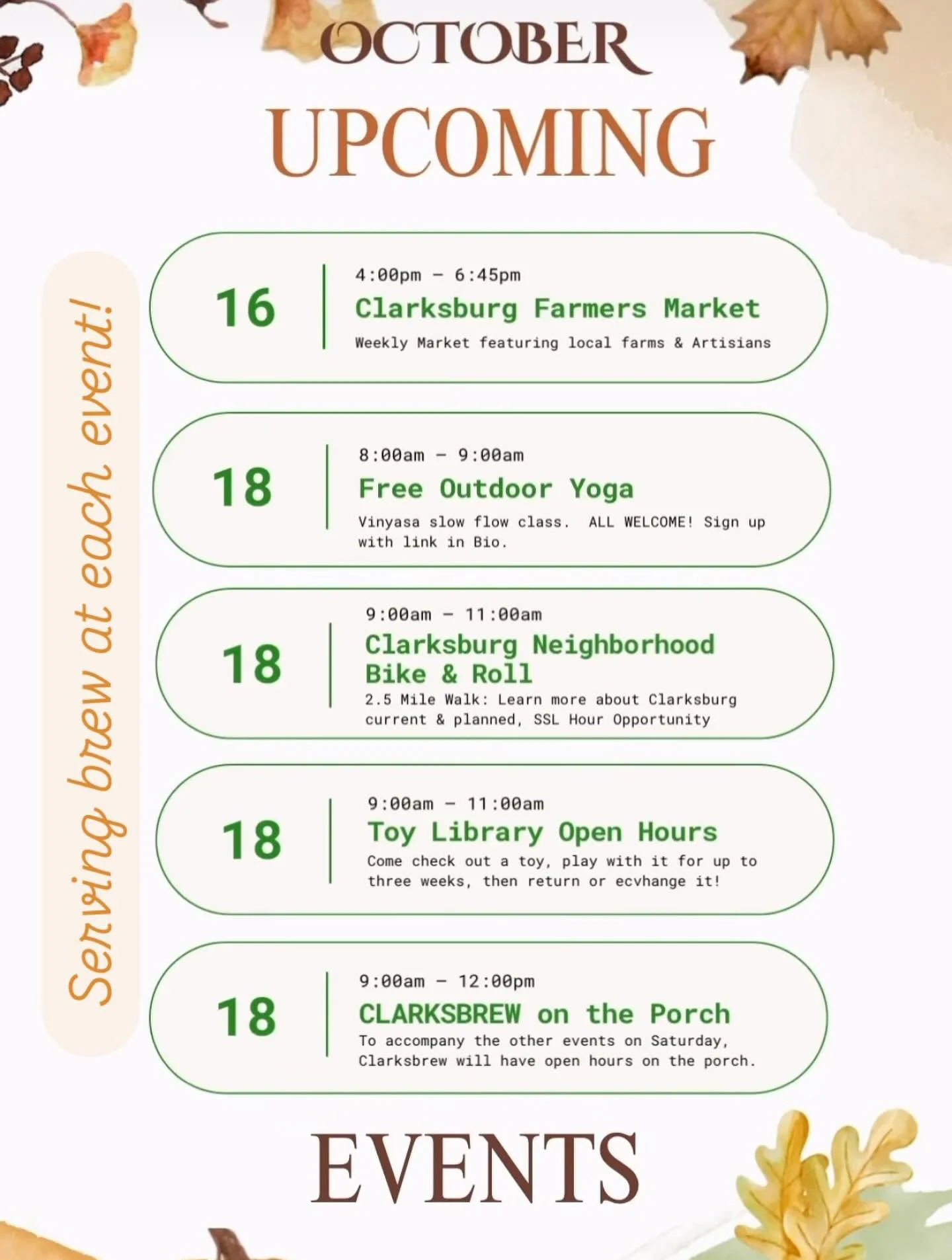 OCTOBER
UPCOMING

Serving brew at each event!

16
4:00pm - 6:45pm
Clarksburg Farmers Market
Weekly Market featuring local farms & Artisians

18
8:00am - 9:00am
Free Outdoor Yoga
Vinyasa slow flow class. ALL WELCOME! Sign up with link in Bio.

18
9:00am - 11:00am
Clarksburg Neighborhood Bike & Roll
2.5 Mile Walk: Learn more about Clarksburg current & planned, SSL Hour Opportunity

18
9:00am - 11:00am
Toy Library Open Hours
Come check out a toy, play with it for up to three weeks, then return or ecvhange it!

18
9:00am - 12:00pm
CLARKSBREW on the Porch
To accompany the other events on Saturday, Clarksbrew will have open hours on the porch.

EVENTS